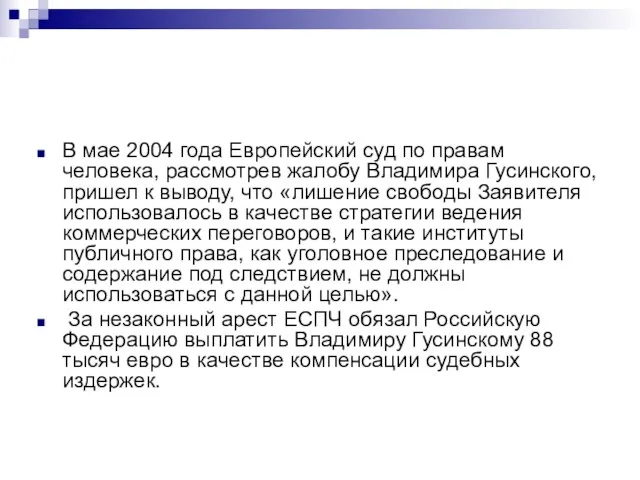 В мае 2004 года Европейский суд по правам человека, рассмотрев жалобу Владимира Гусинского, пришел к выводу, что «лишение свободы Заявителя использовалось в качестве стратегии ведения коммерческих переговоров, и такие институты публичного права, как уголовное преследование и содержание под следствием, не должны использоваться с данной целью».

За незаконный арест ЕСПЧ обязал Российскую Федерацию выплатить Владимиру Гусинскому 88 тысяч евро в качестве компенсации судебных издержек.